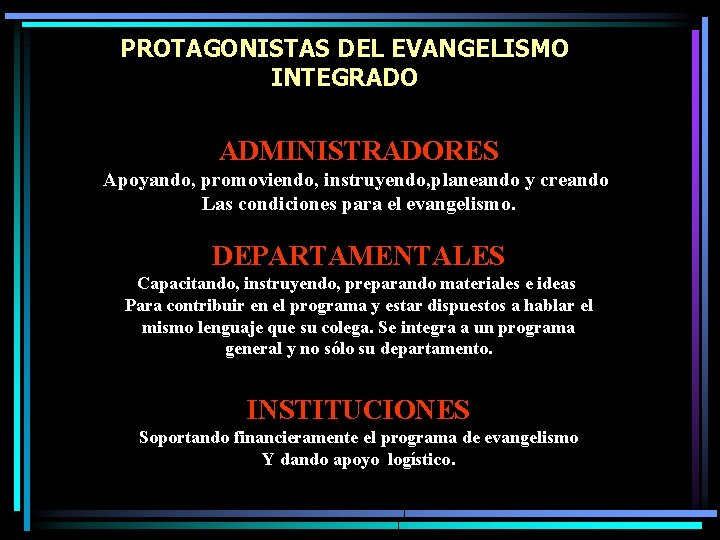 PROTAGONISTAS DEL EVANGELISMO INTEGRADO

ADMINISTRADORES
Apoyando, promoviendo, instruyendo,planeando y creando Las condiciones para el evangelismo.

DEPARTAMENTALES
Capacitando, instruyendo, preparando materiales e ideas Para contribuir en el programa y estar dispuestos a hablar el mismo lenguaje que su colega. Se integra a un programa general y no sólo su departamento.

INSTITUCIONES
Soportando financieramente el programa de evangelismo Y dando apoyo logístico.